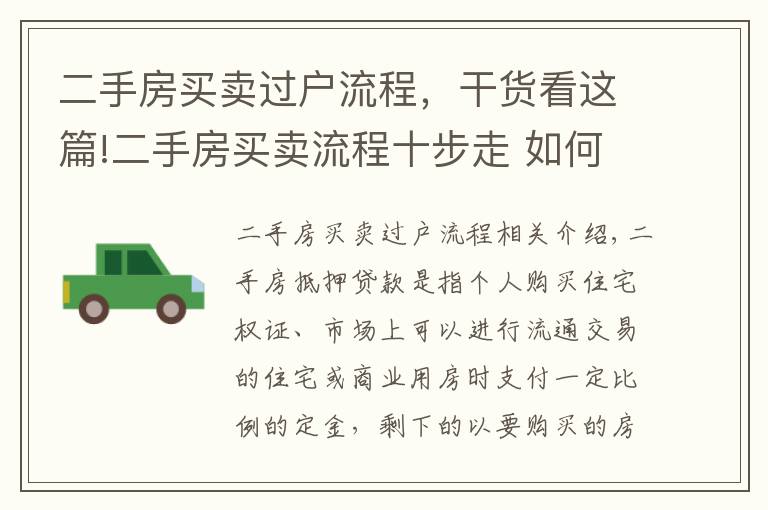 二手房买卖过户流程，干货看这篇!二手房买卖流程十步走 如何

二手房买卖过户流程相关介绍，二手房抵押贷款是指个人购买住宅权证、市场上可以进行流通交易的住宅或商业用房时支付一定比例的定金，剩下的以要购买的房